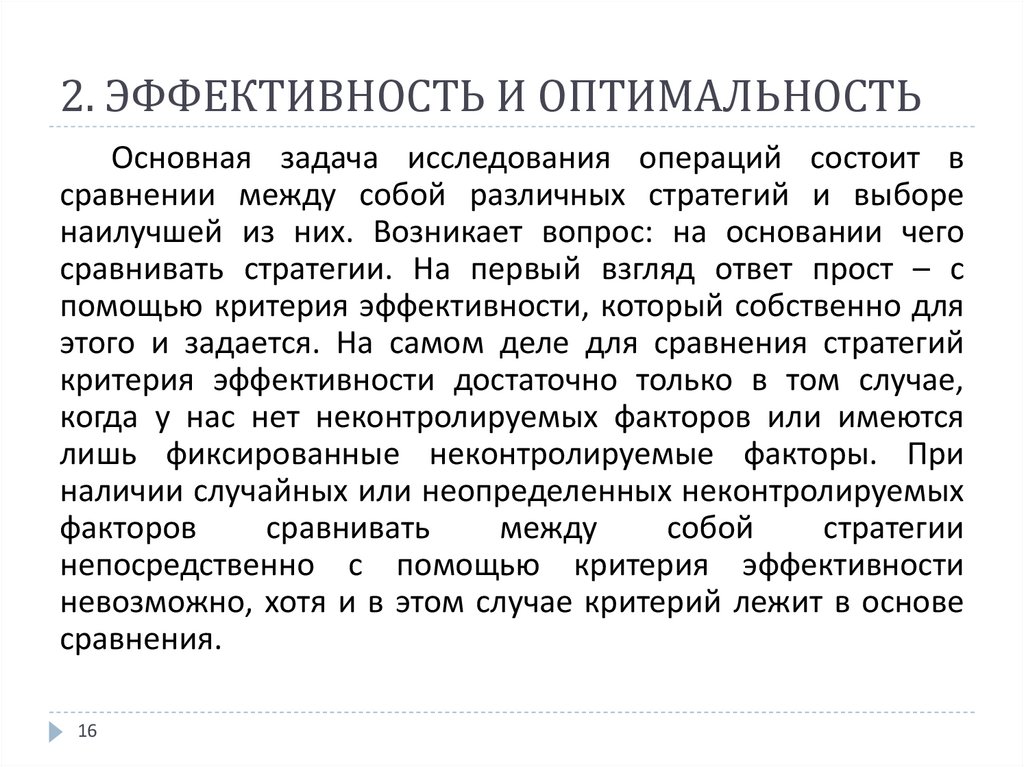 2. ЭФФЕКТИВНОСТЬ И ОПТИМАЛЬНОСТЬ

Основная задача исследования операций состоит в сравнении между собой различных стратегий и выборе наилучшей из них. Возникает вопрос: на основании чего сравнивать стратегии. На первый взгляд ответ прост – с помощью критерия эффективности, который собственно для этого и задается. На самом деле для сравнения стратегий критерия эффективности достаточно только в том случае, когда у нас нет неконтролируемых факторов или имеются лишь фиксированные неконтролируемые факторы. При наличии случайных или неопределенных неконтролируемых факторов сравнивать между собой стратегии непосредственно с помощью критерия эффективности невозможно, хотя и в этом случае критерий лежит в основе сравнения.

16